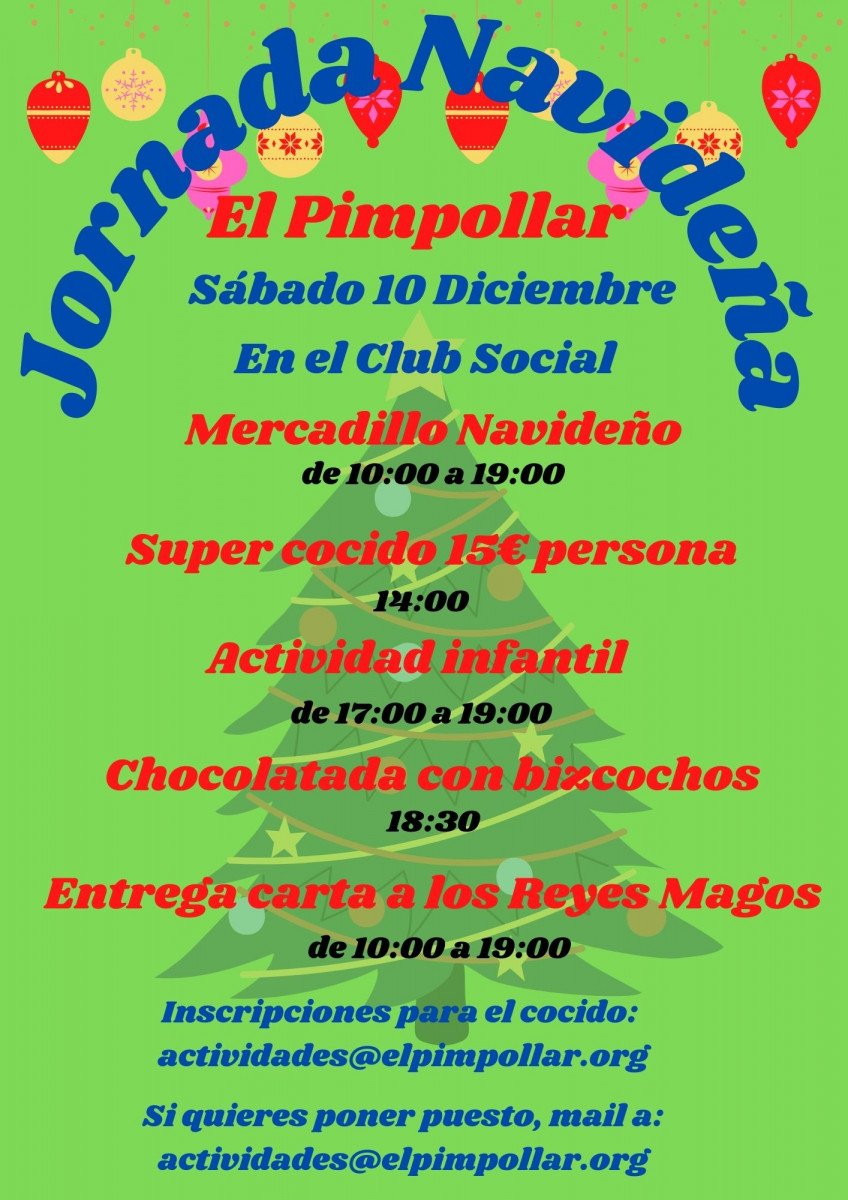 Jornada Navideña

El Pimpollar

Sábado 10 Diciembre

En el Club Social

Mercadillo Navideño
de 10:00 a 19:00

Super cocido 15€ persona
14:00

Actividad infantil
de 17:00 a 19:00

Chocolatada con bizcochos
18:30

Entrega carta a los Reyes Magos
de 10:00 a 19:00

Inscripciones para el cocido:
actividades@elpimpollar.org

Si quieres poner puesto, mail a:
actividades@elpimpollar.org